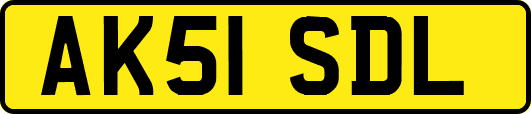 AK51 SDL